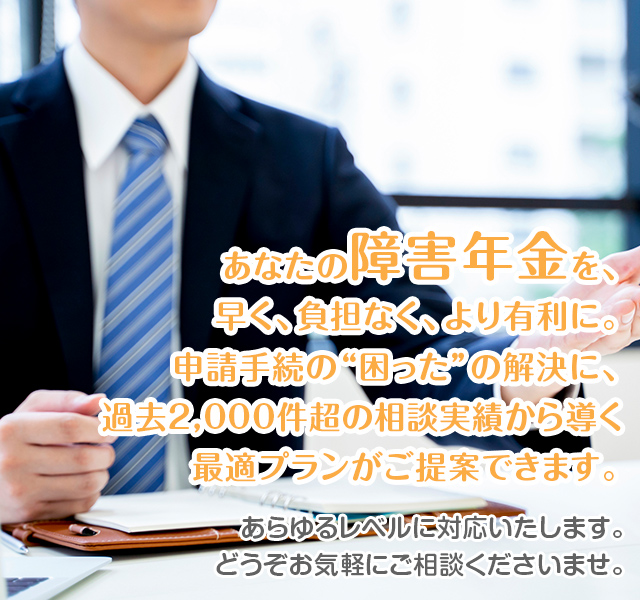 あなたの障害年金を、
早く、負担なく、より有利に。
申請手続の“困った”の解決に、
過去2,000件超の相談実績から導く
最適プランがご提案できます。

あらゆるレベルに対応いたします。
どうぞお気軽にご相談くださいませ。